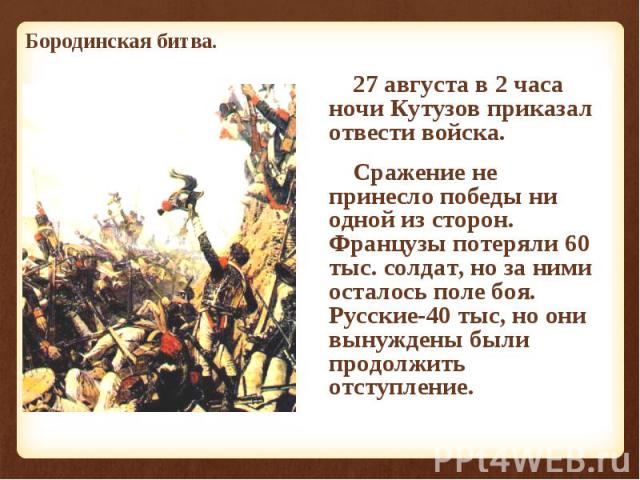 Бородинская битва.

27 августа в 2 часа ночи Кутузов приказал отвести войска.

Сражение не принесло победы ни одной из сторон. Французы потеряли 60 тыс. солдат, но за ними осталось поле боя. Русские-40 тыс, но они вынуждены были продолжить отступление.

PPt4WEB.ru